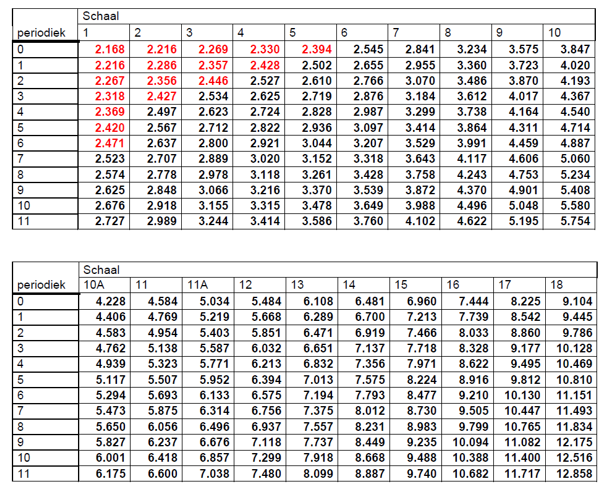 |  | Schaal |  |  |  |  |  |  |  |  |  |
|---|---|---|---|---|---|---|---|---|---|---|
| periodiek | 1 | 2 | 3 | 4 | 5 | 6 | 7 | 8 | 9 | 10 |
| 0 | 2.168 | 2.216 | 2.269 | 2.330 | 2.394 | 2.545 | 2.841 | 3.234 | 3.575 | 3.847 |
| 1 | 2.216 | 2.286 | 2.357 | 2.428 | 2.502 | 2.655 | 2.955 | 3.360 | 3.723 | 4.020 |
| 2 | 2.267 | 2.356 | 2.446 | 2.527 | 2.610 | 2.766 | 3.070 | 3.486 | 3.870 | 4.193 |
| 3 | 2.318 | 2.427 | 2.534 | 2.625 | 2.719 | 2.876 | 3.184 | 3.612 | 4.017 | 4.367 |
| 4 | 2.369 | 2.497 | 2.623 | 2.724 | 2.828 | 2.987 | 3.299 | 3.738 | 4.164 | 4.540 |
| 5 | 2.420 | 2.567 | 2.712 | 2.822 | 2.936 | 3.097 | 3.414 | 3.864 | 4.311 | 4.714 |
| 6 | 2.471 | 2.637 | 2.800 | 2.921 | 3.044 | 3.207 | 3.529 | 3.991 | 4.459 | 4.887 |
| 7 | 2.523 | 2.707 | 2.889 | 3.020 | 3.152 | 3.318 | 3.643 | 4.117 | 4.606 | 5.060 |
| 8 | 2.574 | 2.778 | 2.978 | 3.118 | 3.261 | 3.428 | 3.758 | 4.243 | 4.753 | 5.234 |
| 9 | 2.625 | 2.848 | 3.066 | 3.216 | 3.370 | 3.539 | 3.872 | 4.370 | 4.901 | 5.408 |
| 10 | 2.676 | 2.918 | 3.155 | 3.315 | 3.478 | 3.649 | 3.988 | 4.496 | 5.048 | 5.580 |
| 11 | 2.727 | 2.989 | 3.244 | 3.414 | 3.586 | 3.760 | 4.102 | 4.622 | 5.195 | 5.754 |

|  | Schaal |  |  |  |  |  |  |  |  |  |
|---|---|---|---|---|---|---|---|---|---|---|
| periodiek | 10A | 11 | 11A | 12 | 13 | 14 | 15 | 16 | 17 | 18 |
| 0 | 4.228 | 4.584 | 5.034 | 5.484 | 6.108 | 6.481 | 6.960 | 7.444 | 8.225 | 9.104 |
| 1 | 4.406 | 4.769 | 5.219 | 5.668 | 6.289 | 6.700 | 7.213 | 7.739 | 8.542 | 9.445 |
| 2 | 4.583 | 4.954 | 5.403 | 5.851 | 6.471 | 6.919 | 7.466 | 8.033 | 8.860 | 9.786 |
| 3 | 4.762 | 5.138 | 5.587 | 6.032 | 6.651 | 7.137 | 7.718 | 8.328 | 9.177 | 10.128 |
| 4 | 4.939 | 5.323 | 5.771 | 6.213 | 6.832 | 7.356 | 7.971 | 8.622 | 9.495 | 10.469 |
| 5 | 5.117 | 5.507 | 5.952 | 6.394 | 7.013 | 7.575 | 8.224 | 8.916 | 9.812 | 10.810 |
| 6 | 5.294 | 5.693 | 6.133 | 6.575 | 7.194 | 7.793 | 8.477 | 9.210 | 10.130 | 11.151 |
| 7 | 5.473 | 5.875 | 6.314 | 6.756 | 7.375 | 8.012 | 8.730 | 9.505 | 10.447 | 11.493 |
| 8 | 5.650 | 6.056 | 6.496 | 6.937 | 7.557 | 8.231 | 8.983 | 9.799 | 10.765 | 11.834 |
| 9 | 5.827 | 6.237 | 6.676 | 7.118 | 7.737 | 8.449 | 9.235 | 10.094 | 11.082 | 12.175 |
| 10 | 6.001 | 6.418 | 6.857 | 7.299 | 7.918 | 8.668 | 9.488 | 10.388 | 11.400 | 12.516 |
| 11 | 6.175 | 6.600 | 7.038 | 7.480 | 8.099 | 8.887 | 9.740 | 10.682 | 11.717 | 12.858 |